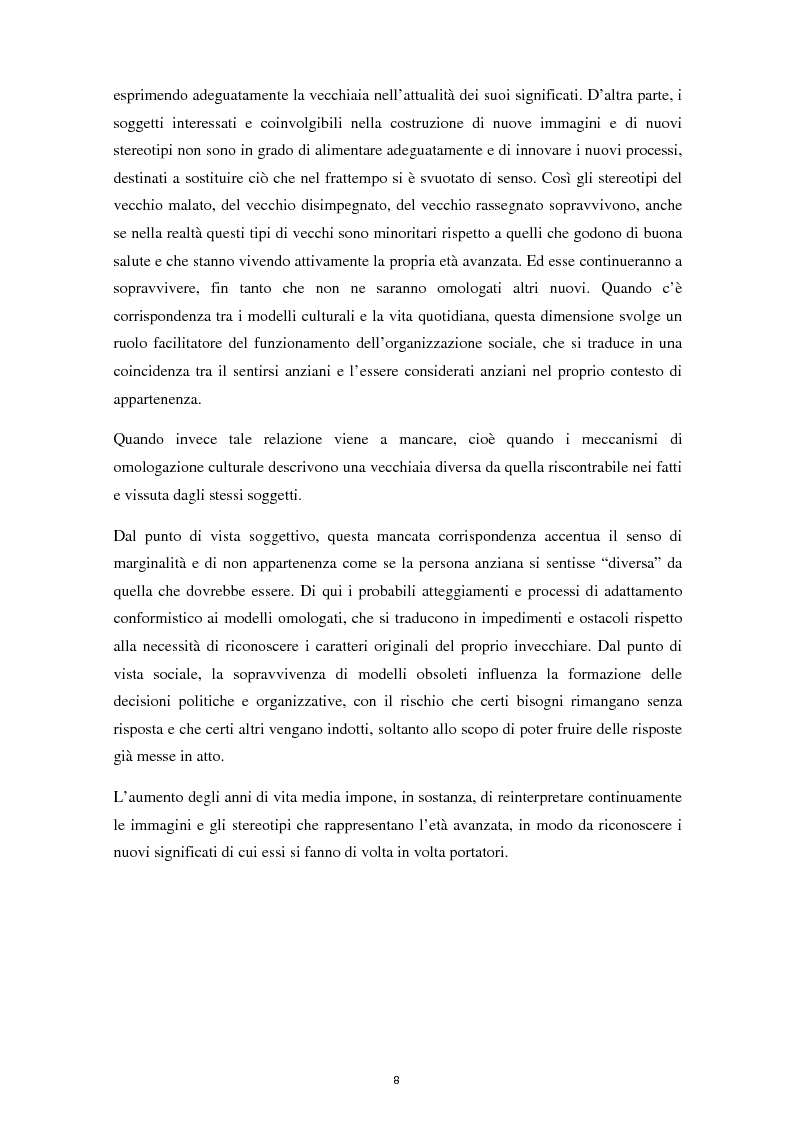 esprimendo adeguatamente la vecchiaia nell’attualità dei suoi significati. D’altra parte, i soggetti interessati e coinvolgibili nella costruzione di nuove immagini e di nuovi stereotipi non sono in grado di alimentare adeguatamente e di innovare i nuovi processi, destinati a sostituire ciò che nel frattempo si è svuotato di senso. Così gli stereotipi del vecchio malato, del vecchio disimpegnato, del vecchio rassegnato sopravvivono, anche se nella realtà questi tipi di vecchi sono minoritari rispetto a quelli che godono di buona salute e che stanno vivendo attivamente la propria età avanzata. Ed esse continueranno a sopravvivere, fin tanto che non ne saranno omologati altri nuovi. Quando c’è corrispondenza tra i modelli culturali e la vita quotidiana, questa dimensione svolge un ruolo facilitatore del funzionamento dell’organizzazione sociale, che si traduce in una coincidenza tra il sentirsi anziani e l’essere considerati anziani nel proprio contesto di appartenenza.

Quando invece tale relazione viene a mancare, cioè quando i meccanismi di omologazione culturale descrivono una vecchiaia diversa da quella riscontrabile nei fatti e vissuta dagli stessi soggetti.

Dal punto di vista soggettivo, questa mancata corrispondenza accentua il senso di marginalità e di non appartenenza come se la persona anziana si sentisse “diversa” da quella che dovrebbe essere. Di qui i probabili atteggiamenti e processi di adattamento conformistico ai modelli omologati, che si traducono in impedimenti e ostacoli rispetto alla necessità di riconoscere i caratteri originali del proprio invecchiare. Dal punto di vista sociale, la sopravvivenza di modelli obsoleti influenza la formazione delle decisioni politiche e organizzative, con il rischio che certi bisogni rimangano senza risposta e che certi altri vengano indotti, soltanto allo scopo di poter fruire delle risposte già messe in atto.

L’aumento degli anni di vita media impone, in sostanza, di reinterpretare continuamente le immagini e gli stereotipi che rappresentano l’età avanzata, in modo da riconoscere i nuovi significati di cui essi si fanno di volta in volta portatori.

8